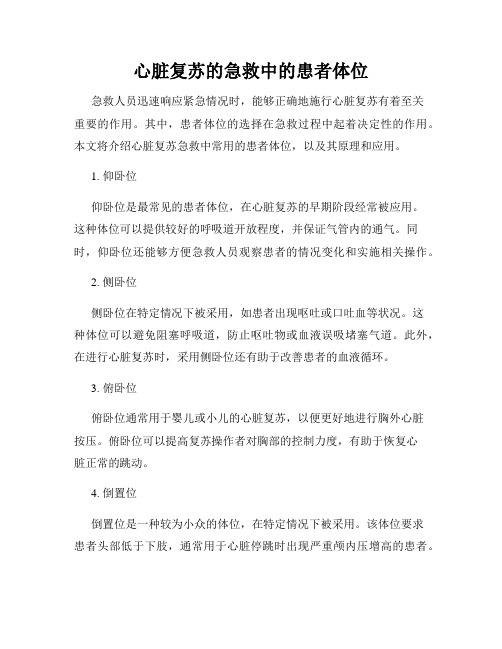 心脏复苏的急救中的患者体位

急救人员迅速响应紧急情况时，能够正确地施行心脏复苏有着至关重要的作用。其中，患者体位的选择在急救过程中起着决定性的作用。本文将介绍心脏复苏急救中常用的患者体位，以及其原理和应用。

1. 仰卧位

仰卧位是最常见的患者体位，在心脏复苏的早期阶段经常被应用。这种体位可以提供较好的呼吸道开放程度，并保证气管内的通气。同时，仰卧位还能够方便急救人员观察患者的情况变化和实施相关操作。

2. 侧卧位

侧卧位在特定情况下被采用，如患者出现呕吐或口吐血等状况。这种体位可以避免阻塞呼吸道，防止呕吐物或血液误吸堵塞气道。此外，在进行心脏复苏时，采用侧卧位还有助于改善患者的血液循环。

3. 俯卧位

俯卧位通常用于婴儿或小儿的心脏复苏，以便更好地进行胸外心脏按压。俯卧位可以提高复苏操作者对胸部的控制力度，有助于恢复心脏正常的跳动。

4. 倒置位

倒置位是一种较为小众的体位，在特定情况下被采用。该体位要求患者头部低于下肢，通常用于心脏停跳时出现严重颅内压增高的患者。